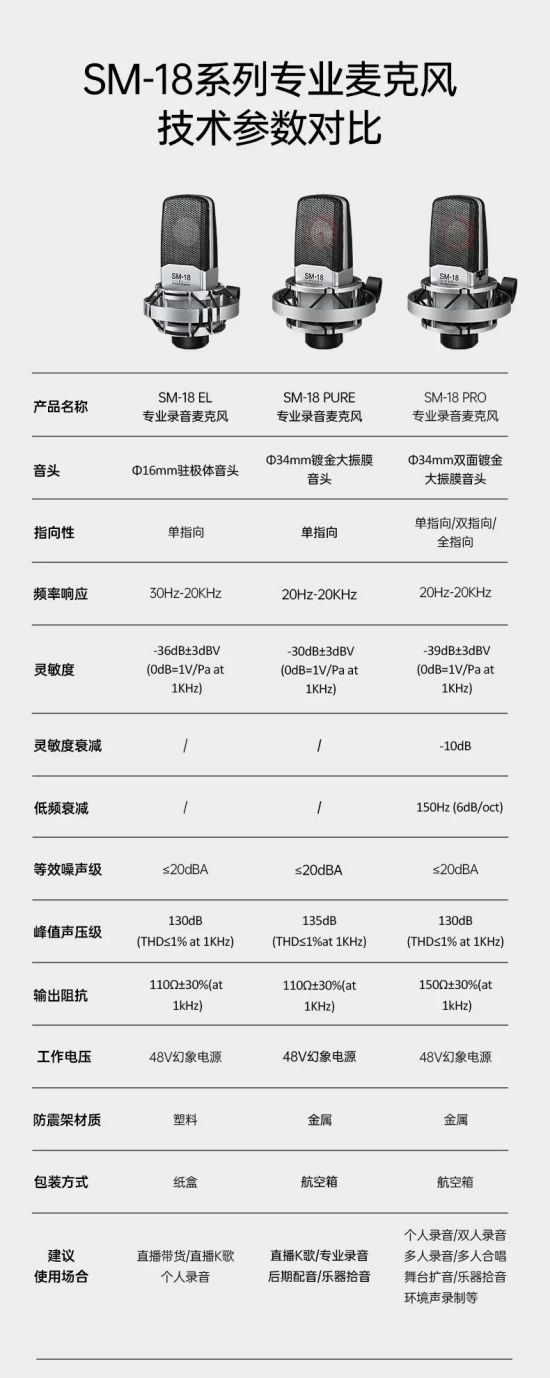 SM-18系列专业麦克风
技术参数对比

SM-18
SM-18
SM-18

| 产品名称 | SM-18 EL 专业录音麦克风 | SM-18 PURE 专业录音麦克风 | SM-18 PRO 专业录音麦克风 |
|---|---|---|---|
| 音头 | Φ16mm驻极体音头 | Φ34mm镀金大振膜音头 | Φ34mm双面镀金大振膜音头 |
| 指向性 | 单指向 | 单指向 | 单指向/双指向/全指向 |
| 频率响应 | 30Hz-20KHz | 20Hz-20KHz | 20Hz-20KHz |
| 灵敏度 | -36dB±3dBV (0dB=1V/Pa at 1KHz) | -30dB±3dBV (0dB=1V/Pa at 1KHz) | -39dB±3dBV (0dB=1V/Pa at 1KHz) |
| 灵敏度衰减 | / | / | -10dB |
| 低频衰减 | / | / | 150Hz (6dB/oct) |
| 等效噪声级 | ≤20dBA | ≤20dBA | ≤20dBA |
| 峰值声压级 | 130dB (THD≤1% at 1KHz) | 135dB (THD≤1%at 1KHz) | 130dB (THD≤1% at 1KHz) |
| 输出阻抗 | 110Ω±30%(at 1kHz) | 110Ω±30%(at 1KHz) | 150Ω±30%(at 1kHz) |
| 工作电压 | 48V幻象电源 | 48V幻象电源 | 48V幻象电源 |
| 防震架材质 | 塑料 | 金属 | 金属 |
| 包装方式 | 纸盒 | 航空箱 | 航空箱 |
| 建议使用场合 | 直播带货/直播K歌 个人录音 | 直播K歌/专业录音 后期配音/乐器拾音 | 个人录音/双人录音 多人录音/多人合唱 舞台扩音/乐器拾音 环境声录制等 |